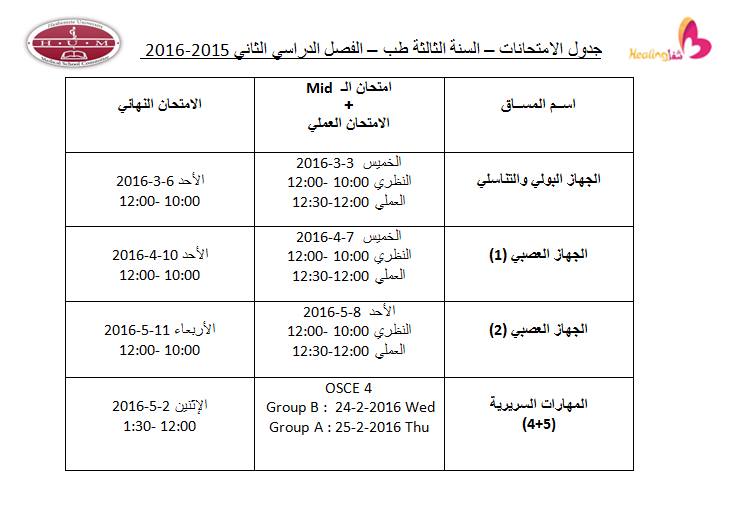 Hashemite University
H U M
Medical School Community

جدول الامتحانات – السنة الثالثة طب – الفصل الدراسي الثاني 2015-2016

Healing شفاء

| اسم المساق | امتحان الـ Mid + الامتحان العملي | الامتحان النهائي |
|---|---|---|
| الجهاز البولي والتناسلي | الخميس 3-3-2016 النظري 10:00 -12:00 العملي 12:00-12:30 | الأحد 6-3-2016 10:00 -12:00 |
| الجهاز العصبي (1) | الخميس 7-4-2016 النظري 10:00 -12:00 العملي 12:00-12:30 | الأحد 10-4-2016 10:00 -12:00 |
| الجهاز العصبي (2) | الأحد 8-5-2016 النظري 10:00 -12:00 العملي 12:00-12:30 | الأربعاء 11-5-2016 10:00 -12:00 |
| المهارات السريرية (4+5) | OSCE 4 Group B : 24-2-2016 Wed Group A : 25-2-2016 Thu | الإثنين 2-5-2016 12:00 -1:30 |